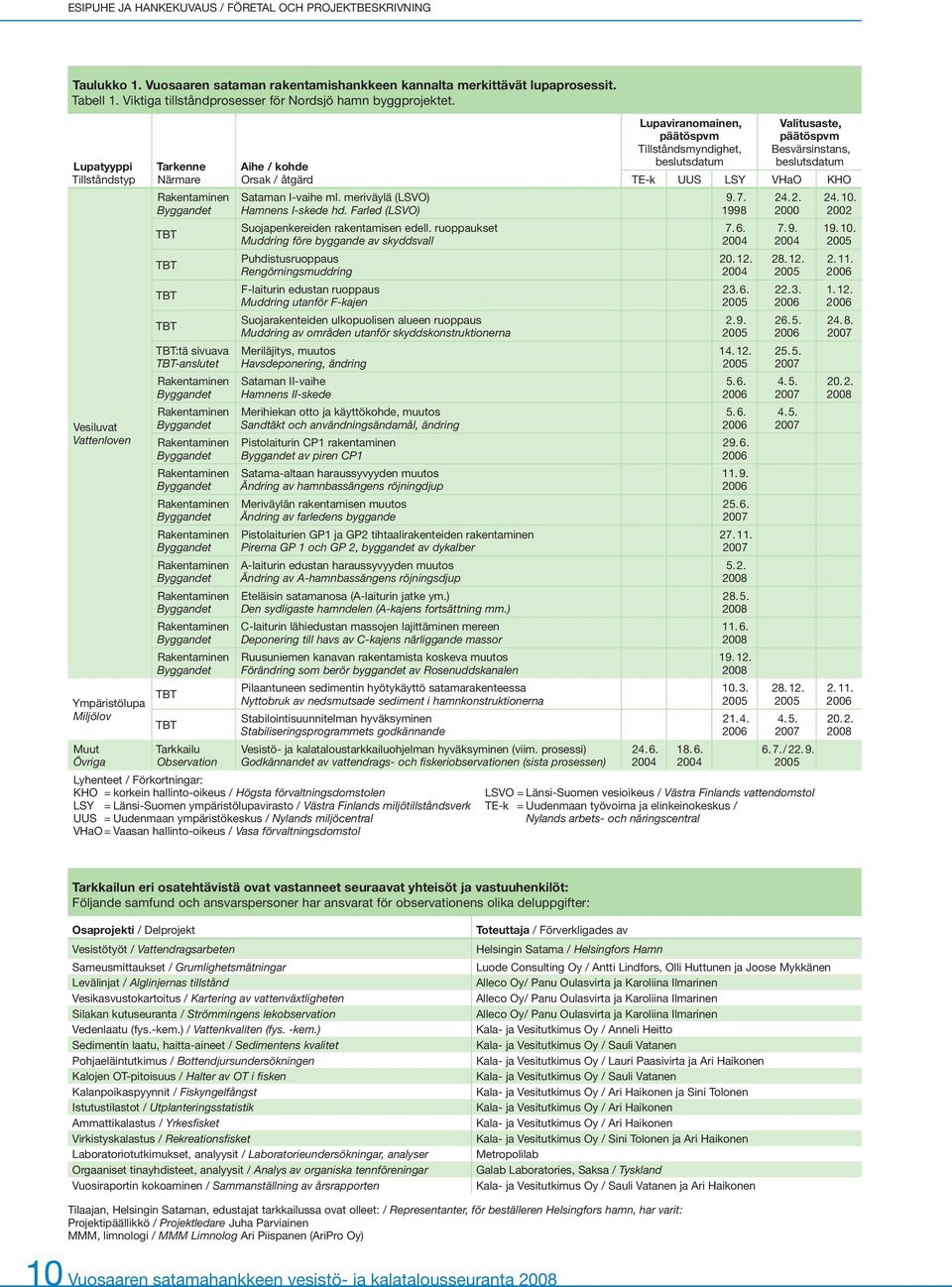 ESIPUHE JA HANKEKUVAUS / FÖRETAL OCH PROJEKTBESKRIVNING

Taulukko 1. Vuosaaren sataman rakentamishankkeen kannalta merkittävät lupaprosessit.
Tabell 1. Viktiga tillståndprosesser för Nordsjö hamn byggprojektet.

| Lupatyyppi Tillståndstyp | Tarkenne Närmare | Aihe / kohde Orsak / åtgärd | Lupaviranomainen, päätöspvm Tillståndsmyndighet, beslutsdatum TE-k | UUS | LSY | Valitusaste, päätöspvm Besvärsinstans, beslutsdatum VHaO | KHO |
|---|---|---|---|---|---|---|---|
| Vesiluvat Vattenloven | Rakentaminen Byggandet | Sataman I-vaihe ml. meriväylä (LSVO) Hamnens I-skede hd. Farled (LSVO) | | | 9. 7. 1998 | 24. 2. 2000 | 24. 10. 2002 |
| | TBT | Suojapenkereiden rakentamisen edell. ruoppaukset Muddring före byggande av skyddsvall | | | 7. 6. 2004 | 7. 9. 2004 | 19. 10. 2005 |
| | TBT | Puhdistusruoppaus Rengörningsmuddring | | | 20. 12. 2004 | 28. 12. 2005 | 2. 11. 2006 |
| | TBT | F-laiturin edustan ruoppaus Muddring utanför F-kajen | | | 23. 6. 2005 | 22. 3. 2006 | 1. 12. 2006 |
| | TBT | Suojarakenteiden ulkopuolisen alueen ruoppaus Muddring av områden utanför skyddskonstruktionerna | | | 2. 9. 2005 | 26. 5. 2006 | 24. 8. 2007 |
| | TBT:tä sivuava TBT-anslutet | Meriläjitys, muutos Havsdeponering, ändring | | | 14. 12. 2005 | 25. 5. 2007 | |
| | Rakentaminen Byggandet | Sataman II-vaihe Hamnens II-skede | | | 5. 6. 2006 | 4. 5. 2007 | 20. 2. 2008 |
| | Rakentaminen Byggandet | Merihiekan otto ja käyttökohde, muutos Sandtäkt och användningsändamål, ändring | | | 5. 6. 2006 | 4. 5. 2007 | |
| | Rakentaminen Byggandet | Pistolaiturin CP1 rakentaminen Byggandet av piren CP1 | | | 29. 6. 2006 | | |
| | Rakentaminen Byggandet | Satama-altaan haraussyvyyden muutos Ändring av hamnbassängens röjningdjup | | | 11. 9. 2006 | | |
| | Rakentaminen Byggandet | Meriväylän rakentamisen muutos Ändring av farledens byggande | | | 25. 6. 2007 | | |
| | Rakentaminen Byggandet | Pistolaiturien GP1 ja GP2 tihtaalirakenteiden rakentaminen Pirerna GP 1 och GP 2, byggandet av dykalber | | | 27. 11. 2007 | | |
| | Rakentaminen Byggandet | A-laiturin edustan haraussyvyyden muutos Ändring av A-hamnbassängens röjningsdjup | | | 5. 2. 2008 | | |
| | Rakentaminen Byggandet | Eteläisin satamanosa (A-laiturin jatke ym.) Den sydligaste hamndelen (A-kajens fortsättning mm.) | | | 28. 5. 2008 | | |
| | Rakentaminen Byggandet | C-laiturin lähiedustan massojen lajittäminen mereen Deponering till havs av C-kajens närliggande massor | | | 11. 6. 2008 | | |
| | Rakentaminen Byggandet | Ruusuniemen kanavan rakentamista koskeva muutos Förändring som berör byggandet av Rosenuddskanalen | | | 19. 12. 2008 | | |
| Ympäristölupa Miljölov | TBT | Pilaantuneen sedimentin hyötykäyttö satamarakenteessa Nyttobruk av nedsmutsade sediment i hamnkonstruktionerna | | | 10. 3. 2005 | 28. 12. 2005 | 2. 11. 2006 |
| | TBT | Stabilointisuunnitelman hyväksyminen Stabiliseringsprogrammets godkännande | | | 21. 4. 2006 | 4. 5. 2007 | 20. 2. 2008 |
| Muut Övriga | Tarkkailu Observation | Vesistö- ja kalataloustarkkailuohjelman hyväksyminen (viim. prosessi) Godkännandet av vattendrags- och fiskeriobservationen (sista prosessen) | 24. 6. 2004 | 18. 6. 2004 | | 6. 7. / 22. 9. 2005 | |

Lyhenteet / Förkortningar:
KHO = korkein hallinto-oikeus / Högsta förvaltningsdomstolen
LSY = Länsi-Suomen ympäristölupavirasto / Västra Finlands miljötillståndsverk
UUS = Uudenmaan ympäristökeskus / Nylands miljöcentral
VHaO = Vaasan hallinto-oikeus / Vasa förvaltningsdomstol
LSVO = Länsi-Suomen vesioikeus / Västra Finlands vattendomstol
TE-k = Uudenmaan työvoima ja elinkeinokeskus / Nylands arbets- och näringscentral

Tarkkailun eri osatehtävistä ovat vastanneet seuraavat yhteisöt ja vastuuhenkilöt:
Följande samfund och ansvarspersoner har ansvarat för observationens olika deluppgifter:

| Osaprojekti / Delprojekt | Toteuttaja / Förverkligades av |
|---|---|
| Vesistötyöt / Vattendragsarbeten | Helsingin Satama / Helsingfors Hamn |
| Sameusmittaukset / Grumlighetsmätningar | Luode Consulting Oy / Antti Lindfors, Olli Huttunen ja Joose Mykkänen |
| Levälinjat / Alglinjernas tillstånd | Alleco Oy/ Panu Oulasvirta ja Karoliina Ilmarinen |
| Vesikasvustokartoitus / Kartering av vattenväxtligheten | Alleco Oy/ Panu Oulasvirta ja Karoliina Ilmarinen |
| Silakan kutuseuranta / Strömmingens lekobservation | Alleco Oy/ Panu Oulasvirta ja Karoliina Ilmarinen |
| Vedenlaatu (fys.-kem.) / Vattenkvaliten (fys. -kem.) | Kala- ja Vesitutkimus Oy / Anneli Heitto |
| Sedimentin laatu, haitta-aineet / Sedimentens kvalitet | Kala- ja Vesitutkimus Oy / Sauli Vatanen |
| Pohjaeläintutkimus / Bottendjursundersökningen | Kala- ja Vesitutkimus Oy / Lauri Paasivirta ja Ari Haikonen |
| Kalojen OT-pitoisuus / Halter av OT i fisken | Kala- ja Vesitutkimus Oy / Sauli Vatanen |
| Kalanpoikaspyynnit / Fiskyngelfångst | Kala- ja Vesitutkimus Oy / Ari Haikonen ja Sini Tolonen |
| Istutustilastot / Utplanteringsstatistik | Kala- ja Vesitutkimus Oy / Ari Haikonen |
| Ammattikalastus / Yrkesfisket | Kala- ja Vesitutkimus Oy / Ari Haikonen |
| Virkistyskalastus / Rekreationsfisket | Kala- ja Vesitutkimus Oy / Sini Tolonen ja Ari Haikonen |
| Laboratoriotutkimukset, analyysit / Laboratorieundersökningar, analyser | Metropolilab |
| Orgaaniset tinayhdisteet, analyysit / Analys av organiska tennföreningar | Galab Laboratories, Saksa / Tyskland |
| Vuosiraportin kokoaminen / Sammanställning av årsrapporten | Kala- ja Vesitutkimus Oy / Sauli Vatanen ja Ari Haikonen |

Tilaajan, Helsingin Sataman, edustajat tarkkailussa ovat olleet: / Representanter, för beställeren Helsingfors hamn, har varit:
Projektipäällikkö / Projektledare Juha Parviainen
MMM, limnologi / MMM Limnolog Ari Piispanen (AriPro Oy)

10 Vuosaaren satamahankkeen vesistö- ja kalatalousseuranta 2008